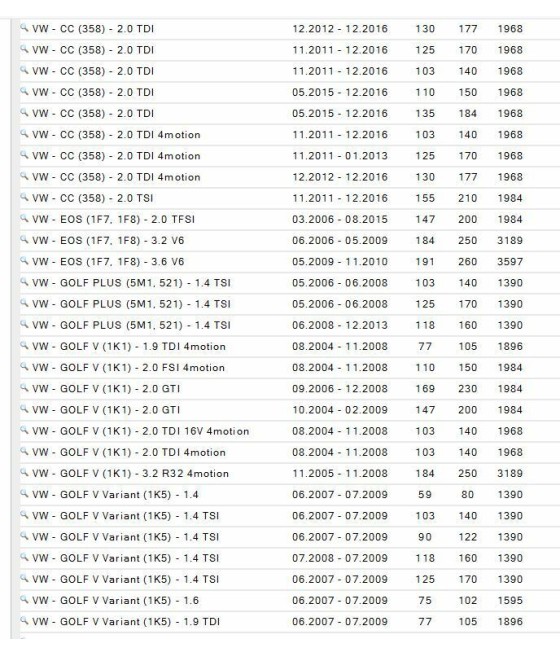 | | | | | |
|---|---|---|---|---|
| VW - CC (358) - 2.0 TDI | 12.2012 - 12.2016 | 130 | 177 | 1968 |
| VW - CC (358) - 2.0 TDI | 11.2011 - 12.2016 | 125 | 170 | 1968 |
| VW - CC (358) - 2.0 TDI | 11.2011 - 12.2016 | 103 | 140 | 1968 |
| VW - CC (358) - 2.0 TDI | 05.2015 - 12.2016 | 110 | 150 | 1968 |
| VW - CC (358) - 2.0 TDI | 05.2015 - 12.2016 | 135 | 184 | 1968 |
| VW - CC (358) - 2.0 TDI 4motion | 11.2011 - 12.2016 | 103 | 140 | 1968 |
| VW - CC (358) - 2.0 TDI 4motion | 11.2011 - 01.2013 | 125 | 170 | 1968 |
| VW - CC (358) - 2.0 TDI 4motion | 12.2012 - 12.2016 | 130 | 177 | 1968 |
| VW - CC (358) - 2.0 TSI | 11.2011 - 12.2016 | 155 | 210 | 1984 |
| VW - EOS (1F7, 1F8) - 2.0 TFSI | 03.2006 - 08.2015 | 147 | 200 | 1984 |
| VW - EOS (1F7, 1F8) - 3.2 V6 | 06.2006 - 05.2009 | 184 | 250 | 3189 |
| VW - EOS (1F7, 1F8) - 3.6 V6 | 05.2009 - 11.2010 | 191 | 260 | 3597 |
| VW - GOLF PLUS (5M1, 521) - 1.4 TSI | 05.2006 - 06.2008 | 103 | 140 | 1390 |
| VW - GOLF PLUS (5M1, 521) - 1.4 TSI | 05.2006 - 06.2008 | 125 | 170 | 1390 |
| VW - GOLF PLUS (5M1, 521) - 1.4 TSI | 06.2008 - 12.2013 | 118 | 160 | 1390 |
| VW - GOLF V (1K1) - 1.9 TDI 4motion | 08.2004 - 11.2008 | 77 | 105 | 1896 |
| VW - GOLF V (1K1) - 2.0 FSI 4motion | 08.2004 - 11.2008 | 110 | 150 | 1984 |
| VW - GOLF V (1K1) - 2.0 GTI | 09.2006 - 12.2008 | 169 | 230 | 1984 |
| VW - GOLF V (1K1) - 2.0 GTI | 10.2004 - 02.2009 | 147 | 200 | 1984 |
| VW - GOLF V (1K1) - 2.0 TDI 16V 4motion | 08.2004 - 11.2008 | 103 | 140 | 1968 |
| VW - GOLF V (1K1) - 2.0 TDI 4motion | 08.2004 - 11.2008 | 103 | 140 | 1968 |
| VW - GOLF V (1K1) - 3.2 R32 4motion | 11.2005 - 11.2008 | 184 | 250 | 3189 |
| VW - GOLF V Variant (1K5) - 1.4 | 06.2007 - 07.2009 | 59 | 80 | 1390 |
| VW - GOLF V Variant (1K5) - 1.4 TSI | 06.2007 - 07.2009 | 103 | 140 | 1390 |
| VW - GOLF V Variant (1K5) - 1.4 TSI | 06.2007 - 07.2009 | 90 | 122 | 1390 |
| VW - GOLF V Variant (1K5) - 1.4 TSI | 07.2008 - 07.2009 | 118 | 160 | 1390 |
| VW - GOLF V Variant (1K5) - 1.4 TSI | 06.2007 - 07.2009 | 125 | 170 | 1390 |
| VW - GOLF V Variant (1K5) - 1.6 | 06.2007 - 07.2009 | 75 | 102 | 1595 |
| VW - GOLF V Variant (1K5) - 1.9 TDI | 06.2007 - 07.2009 | 77 | 105 | 1896 |